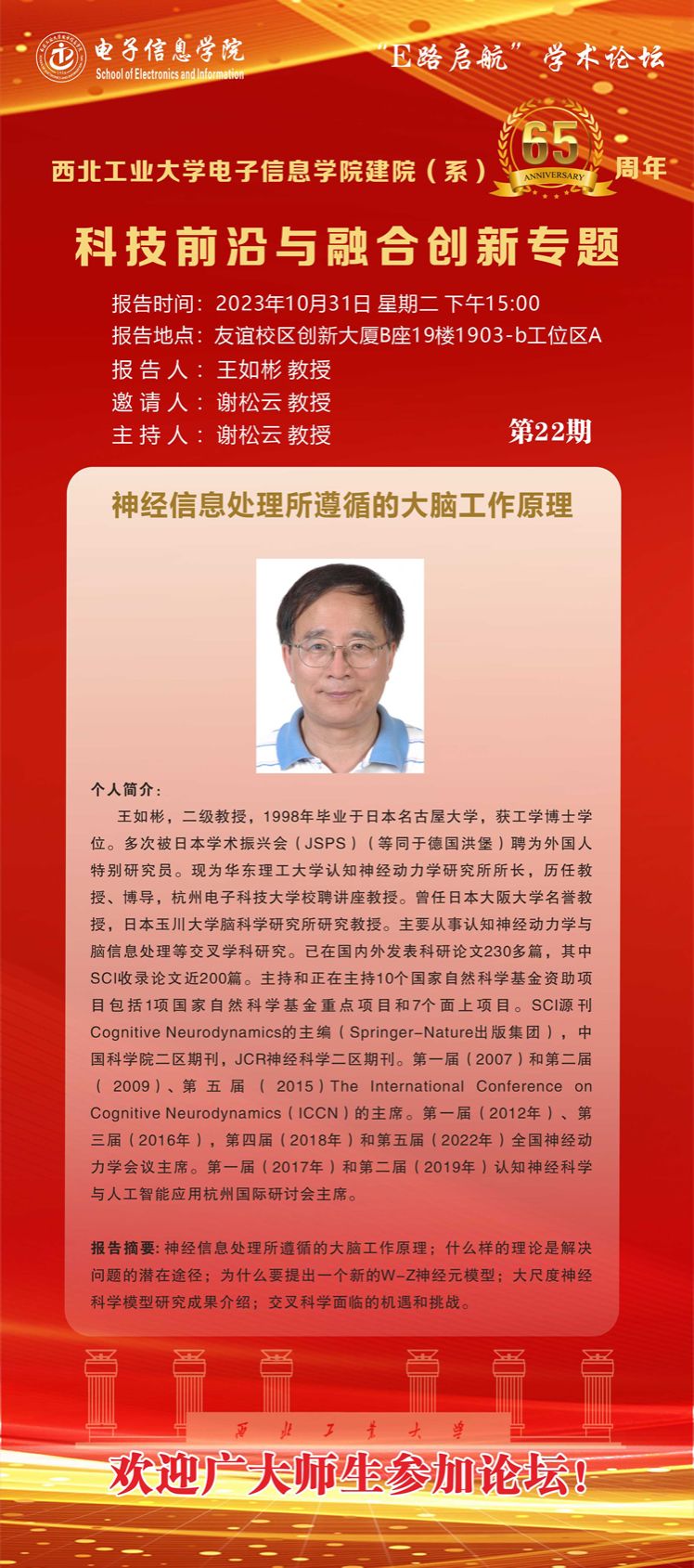 电子信息学院
School of Electronics and Information

"E路启航"学术论坛

西北工业大学电子信息学院建院（系）65 ANNIVERSARY 周年

科技前沿与融合创新专题

报告时间：2023年10月31日 星期二 下午15:00
报告地点：友谊校区创新大厦B座19楼1903-b工位区A
报 告 人：王如彬 教授
邀 请 人：谢松云 教授
主 持 人：谢松云 教授

第22期

神经信息处理所遵循的大脑工作原理

个人简介：

王如彬，二级教授，1998年毕业于日本名古屋大学，获工学博士学位。多次被日本学术振兴会（JSPS）（等同于德国洪堡）聘为外国人特别研究员。现为华东理工大学认知神经动力学研究所所长，历任教授、博导，杭州电子科技大学校聘讲座教授。曾任日本大阪大学名誉教授，日本玉川大学脑科学研究所研究教授。主要从事认知神经动力学与脑信息处理等交叉学科研究。已在国内外发表科研论文230多篇，其中SCI收录论文近200篇。主持和正在主持10个国家自然科学基金资助项目包括1项国家自然科学基金重点项目和7个面上项目。SCI源刊Cognitive Neurodynamics的主编（Springer-Nature出版集团），中国科学院二区期刊，JCR神经科学二区期刊。第一届（2007）和第二届（2009）、第五届（2015）The International Conference on Cognitive Neurodynamics（ICCN）的主席。第一届（2012年）、第三届（2016年），第四届（2018年）和第五届（2022年）全国神经动力学会议主席。第一届（2017年）和第二届（2019年）认知神经科学与人工智能应用杭州国际研讨会主席。

报告摘要：神经信息处理所遵循的大脑工作原理；什么样的理论是解决问题的潜在途径；为什么要提出一个新的W-Z神经元模型；大尺度神经科学模型研究成果介绍；交叉科学面临的机遇和挑战。

西北工业大学

欢迎广大师生参加论坛！